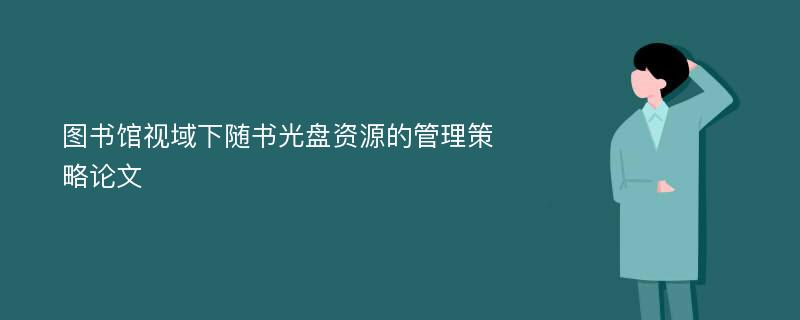 图书馆视域下随书光盘资源的管理策略论文